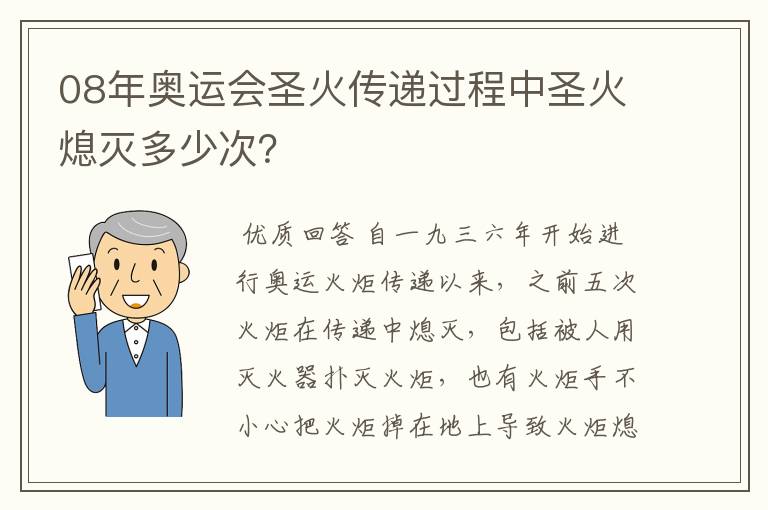 08年奥运会圣火传递过程中圣火熄灭多少次?

优质回答 自一九三六年开始进行奥运火炬传递以来，之前五次火炬在传递中熄灭，包括被人用灭火器扑灭火炬，也有火炬手不小心把火炬掉在地上导致火炬熄